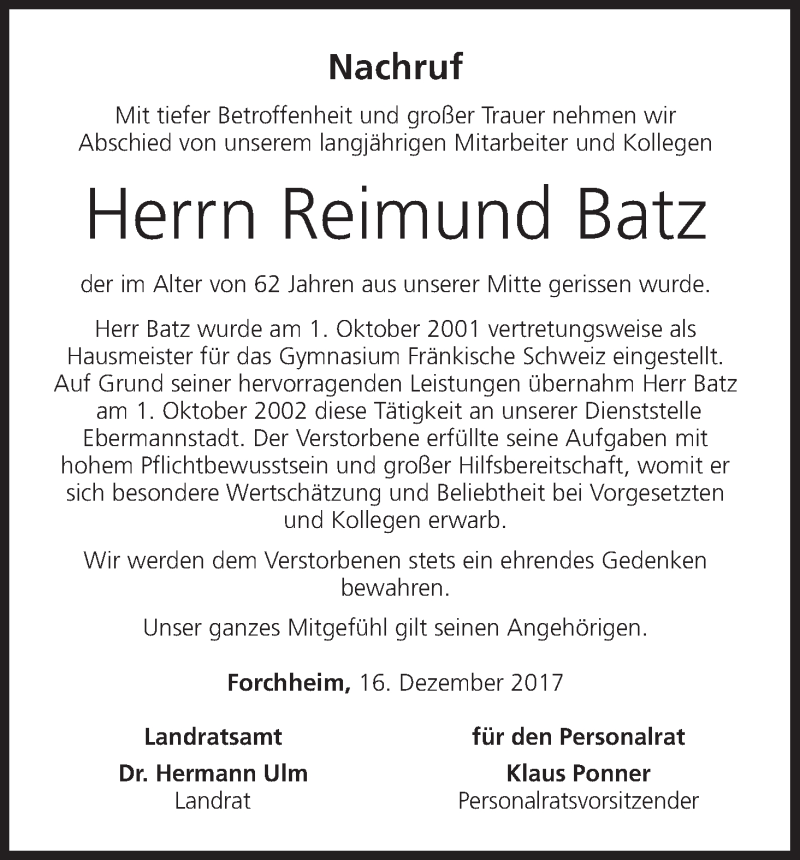 Nachruf

Mit tiefer Betroffenheit und großer Trauer nehmen wir Abschied von unserem langjährigen Mitarbeiter und Kollegen

Herrn Reimund Batz

der im Alter von 62 Jahren aus unserer Mitte gerissen wurde.

Herr Batz wurde am 1. Oktober 2001 vertretungsweise als Hausmeister für das Gymnasium Fränkische Schweiz eingestellt. Auf Grund seiner hervorragenden Leistungen übernahm Herr Batz am 1. Oktober 2002 diese Tätigkeit an unserer Dienststelle Ebermannstadt. Der Verstorbene erfüllte seine Aufgaben mit hohem Pflichtbewusstsein und großer Hilfsbereitschaft, womit er sich besondere Wertschätzung und Beliebtheit bei Vorgesetzten und Kollegen erwarb.

Wir werden dem Verstorbenen stets ein ehrendes Gedenken bewahren.

Unser ganzes Mitgefühl gilt seinen Angehörigen.

Forchheim, 16. Dezember 2017

Landratsamt
Dr. Hermann Ulm
Landrat

für den Personalrat
Klaus Ponner
Personalratsvorsitzender